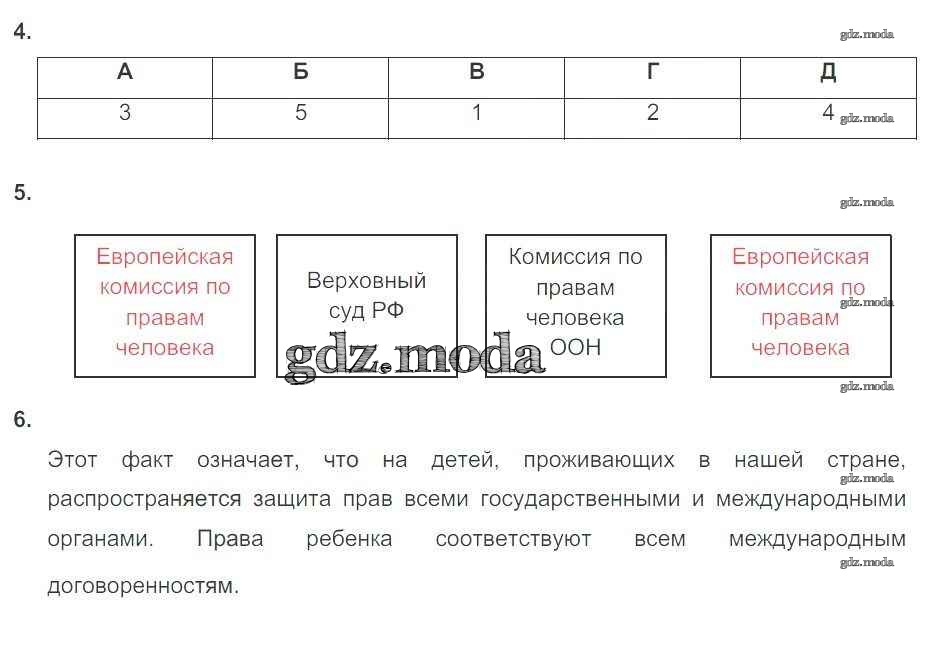 4.

gdz.moda

| А | Б | В | Г | Д |
|---|---|---|---|---|
| 3 | 5 | 1 | 2 | 4 |

gdz.moda

5.

gdz.moda

Европейская комиссия по правам человека

Верховный суд РФ

Комиссия по правам человека ООН

Европейская комиссия по правам человека

gdz.moda

gdz.moda

gdz.moda

6.

Этот факт означает, что на детей, проживающих в нашей стране, распространяется защита прав всеми государственными и международными органами. Права ребенка соответствуют всем международным договоренностям.

gdz.moda

gdz.moda